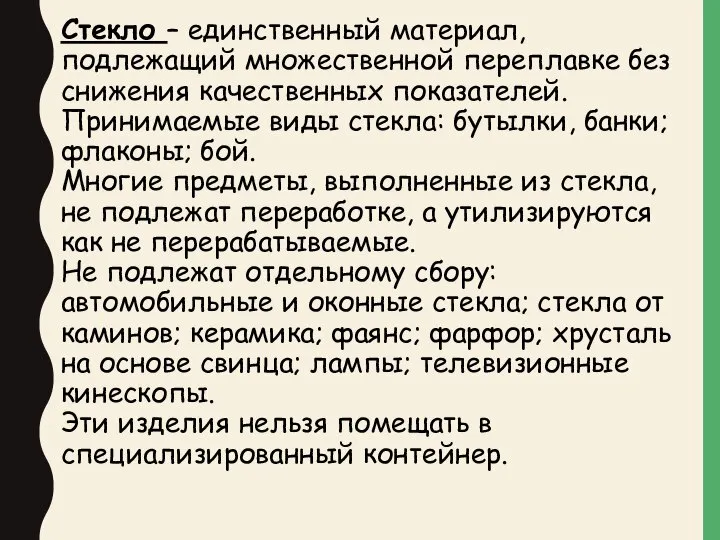 Стекло – единственный материал, подлежащий множественной переплавке без снижения качественных показателей. Принимаемые виды стекла: бутылки, банки; флаконы; бой.
Многие предметы, выполненные из стекла, не подлежат переработке, а утилизируются как не перерабатываемые.
Не подлежат отдельному сбору: автомобильные и оконные стекла; стекла от каминов; керамика; фаянс; фарфор; хрусталь на основе свинца; лампы; телевизионные кинескопы.
Эти изделия нельзя помещать в специализированный контейнер.